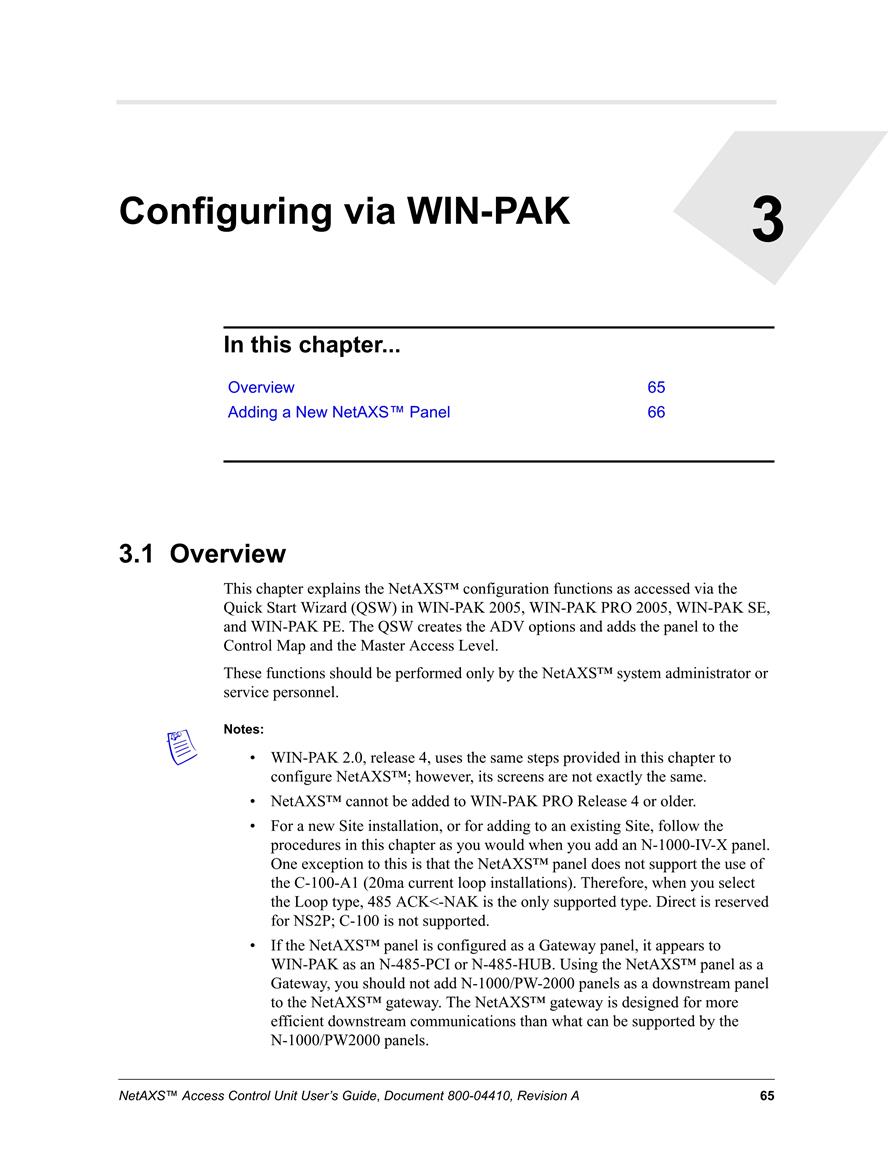 Configuring via WIN-PAK

3

In this chapter...

| Overview | 65 |
|---|---|
| Adding a New NetAXS™ Panel | 66 |

3.1 Overview

This chapter explains the NetAXS™ configuration functions as accessed via the Quick Start Wizard (QSW) in WIN-PAK 2005, WIN-PAK PRO 2005, WIN-PAK SE, and WIN-PAK PE. The QSW creates the ADV options and adds the panel to the Control Map and the Master Access Level.

These functions should be performed only by the NetAXS™ system administrator or service personnel.

Notes:

• WIN-PAK 2.0, release 4, uses the same steps provided in this chapter to configure NetAXS™; however, its screens are not exactly the same.

• NetAXS™ cannot be added to WIN-PAK PRO Release 4 or older.

• For a new Site installation, or for adding to an existing Site, follow the procedures in this chapter as you would when you add an N-1000-IV-X panel. One exception to this is that the NetAXS™ panel does not support the use of the C-100-A1 (20ma current loop installations). Therefore, when you select the Loop type, 485 ACK<-NAK is the only supported type. Direct is reserved for NS2P; C-100 is not supported.

• If the NetAXS™ panel is configured as a Gateway panel, it appears to WIN-PAK as an N-485-PCI or N-485-HUB. Using the NetAXS™ panel as a Gateway, you should not add N-1000/PW-2000 panels as a downstream panel to the NetAXS™ gateway. The NetAXS™ gateway is designed for more efficient downstream communications than what can be supported by the N-1000/PW2000 panels.

NetAXS™ Access Control Unit User's Guide, Document 800-04410, Revision A 65